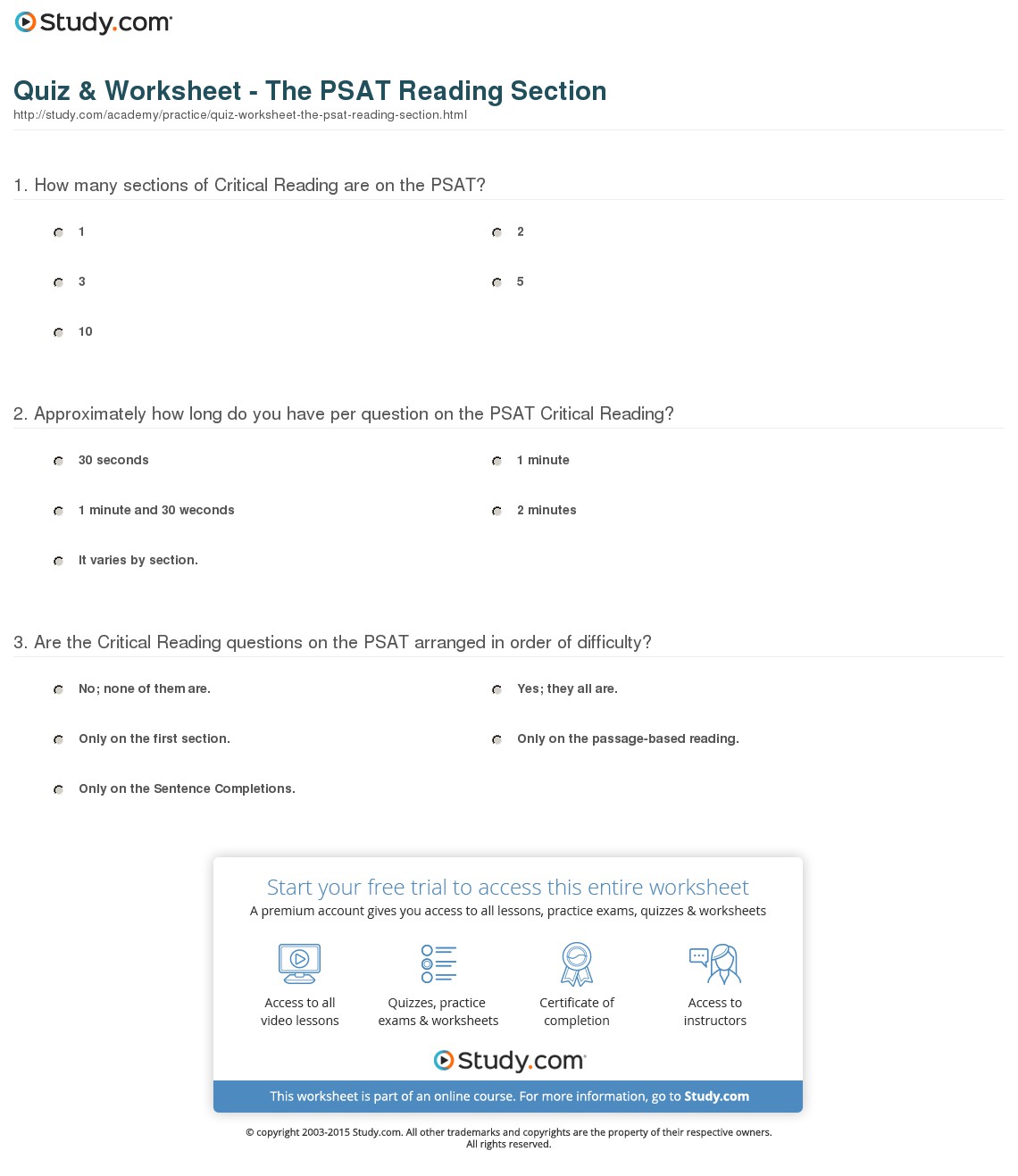 Study.com

Quiz & Worksheet - The PSAT Reading Section
http://study.com/academy/practice/quiz-worksheet-the-psat-reading-section.html

1. How many sections of Critical Reading are on the PSAT?

1
2
3
5
10

2. Approximately how long do you have per question on the PSAT Critical Reading?

30 seconds
1 minute
1 minute and 30 weconds
2 minutes
It varies by section.

3. Are the Critical Reading questions on the PSAT arranged in order of difficulty?

No; none of them are.
Yes; they all are.
Only on the first section.
Only on the passage-based reading.
Only on the Sentence Completions.

Start your free trial to access this entire worksheet
A premium account gives you access to all lessons, practice exams, quizzes & worksheets

Access to all video lessons
Quizzes, practice exams & worksheets
Certificate of completion
Access to instructors

Study.com

This worksheet is part of an online course. For more information, go to Study.com

© copyright 2003-2015 Study.com. All other trademarks and copyrights are the property of their respective owners. All rights reserved.